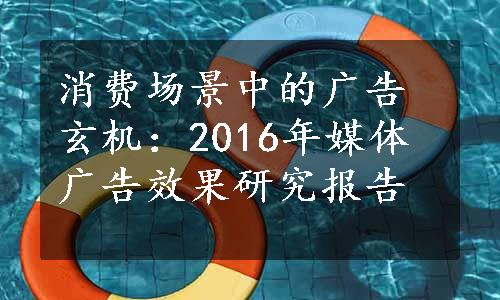 消费场景中的广告玄机：2016年媒体广告效果研究报告